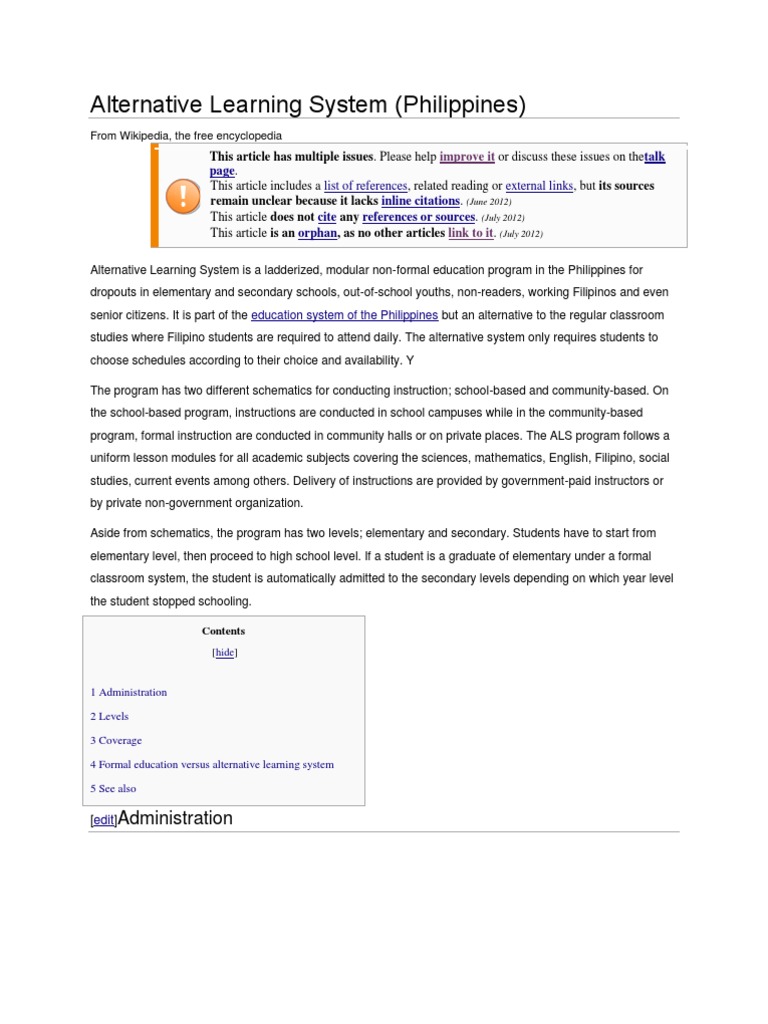 Alternative Learning System (Philippines)

From Wikipedia, the free encyclopedia

This article has multiple issues. Please help improve it or discuss these issues on thetalk page.
This article includes a list of references, related reading or external links, but its sources remain unclear because it lacks inline citations. (June 2012)
This article does not cite any references or sources. (July 2012)
This article is an orphan, as no other articles link to it. (July 2012)

Alternative Learning System is a ladderized, modular non-formal education program in the Philippines for dropouts in elementary and secondary schools, out-of-school youths, non-readers, working Filipinos and even senior citizens. It is part of the education system of the Philippines but an alternative to the regular classroom studies where Filipino students are required to attend daily. The alternative system only requires students to choose schedules according to their choice and availability. Y

The program has two different schematics for conducting instruction; school-based and community-based. On the school-based program, instructions are conducted in school campuses while in the community-based program, formal instruction are conducted in community halls or on private places. The ALS program follows a uniform lesson modules for all academic subjects covering the sciences, mathematics, English, Filipino, social studies, current events among others. Delivery of instructions are provided by government-paid instructors or by private non-government organization.

Aside from schematics, the program has two levels; elementary and secondary. Students have to start from elementary level, then proceed to high school level. If a student is a graduate of elementary under a formal classroom system, the student is automatically admitted to the secondary levels depending on which year level the student stopped schooling.

Contents
[hide]
1 Administration
2 Levels
3 Coverage
4 Formal education versus alternative learning system
5 See also

[edit]Administration